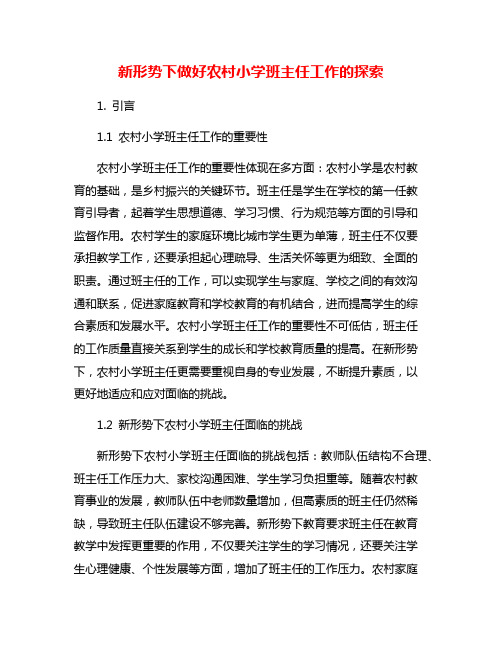 新形势下做好农村小学班主任工作的探索

1. 引言

1.1 农村小学班主任工作的重要性

农村小学班主任工作的重要性体现在多方面：农村小学是农村教育的基础，是乡村振兴的关键环节。班主任是学生在学校的第一任教育引导者，起着学生思想道德、学习习惯、行为规范等方面的引导和监督作用。农村学生的家庭环境比城市学生更为单薄，班主任不仅要承担教学工作，还要承担起心理疏导、生活关怀等更为细致、全面的职责。通过班主任的工作，可以实现学生与家庭、学校之间的有效沟通和联系，促进家庭教育和学校教育的有机结合，进而提高学生的综合素质和发展水平。农村小学班主任工作的重要性不可低估，班主任的工作质量直接关系到学生的成长和学校教育质量的提高。在新形势下，农村小学班主任更需要重视自身的专业发展，不断提升素质，以更好地适应和应对面临的挑战。

1.2 新形势下农村小学班主任面临的挑战

新形势下农村小学班主任面临的挑战包括：教师队伍结构不合理、班主任工作压力大、家校沟通困难、学生学习负担重等。随着农村教育事业的发展，教师队伍中老师数量增加，但高素质的班主任仍然稀缺，导致班主任队伍建设不够完善。新形势下教育要求班主任在教育教学中发挥更重要的作用，不仅要关注学生的学习情况，还要关注学生心理健康、个性发展等方面，增加了班主任的工作压力。农村家庭